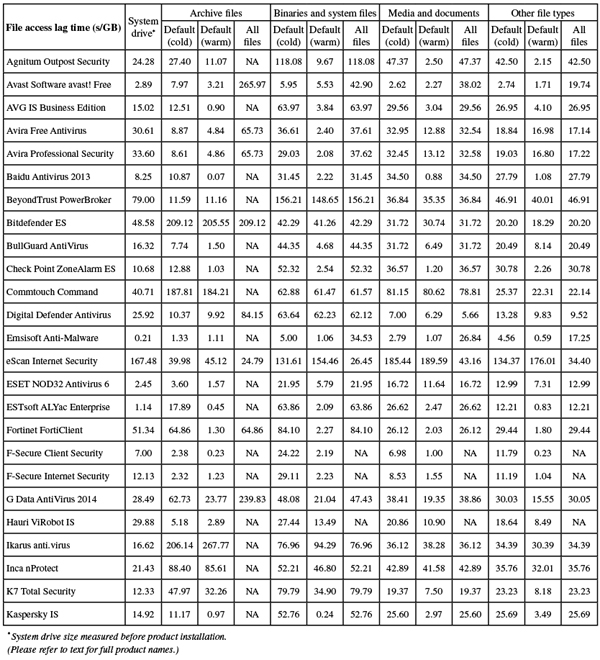 | File access lag time (s/GB) | System drive* | Archive files Default (cold) | Archive files Default (warm) | Archive files All files | Binaries and system files Default (cold) | Binaries and system files Default (warm) | Binaries and system files All files | Media and documents Default (cold) | Media and documents Default (warm) | Media and documents All files | Other file types Default (cold) | Other file types Default (warm) | Other file types All files |
|---|---|---|---|---|---|---|---|---|---|---|---|---|---|
| Agnitum Outpost Security | 24.28 | 27.40 | 11.07 | NA | 118.08 | 9.67 | 118.08 | 47.37 | 2.50 | 47.37 | 42.50 | 2.15 | 42.50 |
| Avast Software avast! Free | 2.89 | 7.97 | 3.21 | 265.97 | 5.95 | 5.53 | 42.90 | 2.62 | 2.27 | 38.02 | 2.74 | 1.71 | 19.74 |
| AVG IS Business Edition | 15.02 | 12.51 | 0.90 | NA | 63.97 | 3.84 | 63.97 | 29.56 | 3.04 | 29.56 | 26.95 | 4.10 | 26.95 |
| Avira Free Antivirus | 30.61 | 8.87 | 4.84 | 65.73 | 36.61 | 2.40 | 37.61 | 32.95 | 12.88 | 32.54 | 18.84 | 16.98 | 17.14 |
| Avira Professional Security | 33.60 | 8.61 | 4.86 | 65.73 | 29.03 | 2.08 | 37.62 | 32.45 | 13.12 | 32.58 | 19.03 | 16.80 | 17.22 |
| Baidu Antivirus 2013 | 8.25 | 10.87 | 0.07 | NA | 31.45 | 2.22 | 31.45 | 34.50 | 0.88 | 34.50 | 27.79 | 1.08 | 27.79 |
| BeyondTrust PowerBroker | 79.00 | 11.59 | 11.16 | NA | 156.21 | 148.65 | 156.21 | 36.84 | 35.35 | 36.84 | 46.91 | 40.01 | 46.91 |
| Bitdefender ES | 48.58 | 209.12 | 205.55 | 209.12 | 42.29 | 41.26 | 42.29 | 31.72 | 30.74 | 31.72 | 20.20 | 18.29 | 20.20 |
| BullGuard AntiVirus | 16.32 | 7.74 | 1.50 | NA | 44.35 | 4.68 | 44.35 | 31.72 | 6.49 | 31.72 | 20.49 | 8.14 | 20.49 |
| Check Point ZoneAlarm ES | 10.68 | 12.88 | 1.03 | NA | 52.32 | 2.54 | 52.32 | 36.57 | 1.20 | 36.57 | 30.78 | 2.26 | 30.78 |
| Commtouch Command | 40.71 | 187.81 | 184.21 | NA | 62.88 | 61.47 | 61.57 | 81.15 | 80.62 | 78.81 | 25.37 | 22.31 | 22.14 |
| Digital Defender Antivirus | 25.92 | 10.37 | 9.92 | 84.15 | 63.64 | 62.23 | 62.12 | 7.00 | 6.29 | 5.66 | 13.28 | 9.83 | 9.52 |
| Emsisoft Anti-Malware | 0.21 | 1.33 | 1.11 | NA | 5.00 | 1.06 | 34.53 | 2.79 | 1.07 | 26.84 | 4.56 | 0.59 | 17.25 |
| eScan Internet Security | 167.48 | 39.98 | 45.12 | 24.79 | 131.61 | 154.46 | 26.45 | 185.44 | 189.59 | 43.16 | 134.37 | 176.01 | 34.40 |
| ESET NOD32 Antivirus 6 | 2.45 | 3.60 | 1.57 | NA | 21.95 | 5.79 | 21.95 | 16.72 | 11.64 | 16.72 | 12.99 | 7.31 | 12.99 |
| ESTsoft ALYac Enterprise | 1.14 | 17.89 | 0.45 | NA | 63.86 | 2.09 | 63.86 | 26.62 | 2.47 | 26.62 | 12.21 | 0.83 | 12.21 |
| Fortinet FortiClient | 51.34 | 64.86 | 1.30 | 64.86 | 84.10 | 2.27 | 84.10 | 26.12 | 2.03 | 26.12 | 29.44 | 1.80 | 29.44 |
| F-Secure Client Security | 7.00 | 2.38 | 0.23 | NA | 24.22 | 2.19 | NA | 6.98 | 1.00 | NA | 11.79 | 0.23 | NA |
| F-Secure Internet Security | 12.13 | 2.32 | 1.23 | NA | 29.11 | 2.23 | NA | 8.53 | 1.55 | NA | 11.19 | 1.04 | NA |
| G Data AntiVirus 2014 | 28.49 | 62.73 | 23.77 | 239.83 | 48.08 | 21.04 | 47.43 | 38.41 | 19.35 | 38.86 | 30.03 | 15.55 | 30.05 |
| Hauri ViRobot IS | 29.88 | 5.18 | 2.89 | NA | 27.44 | 13.49 | NA | 20.86 | 10.90 | NA | 18.64 | 8.49 | NA |
| Ikarus anti.virus | 16.62 | 206.14 | 267.77 | NA | 76.96 | 94.29 | 76.96 | 36.12 | 38.28 | 36.12 | 34.39 | 30.39 | 34.39 |
| Inca nProtect | 21.43 | 88.40 | 85.61 | NA | 52.21 | 46.80 | 52.21 | 42.89 | 41.58 | 42.89 | 35.76 | 32.01 | 35.76 |
| K7 Total Security | 12.33 | 47.97 | 32.26 | NA | 79.79 | 34.90 | 79.79 | 19.37 | 7.50 | 19.37 | 23.23 | 8.18 | 23.23 |
| Kaspersky IS | 14.92 | 11.17 | 0.97 | NA | 52.76 | 0.24 | 52.76 | 25.60 | 2.97 | 25.60 | 25.69 | 3.49 | 25.69 |

*System drive size measured before product installation.
(Please refer to text for full product names.)